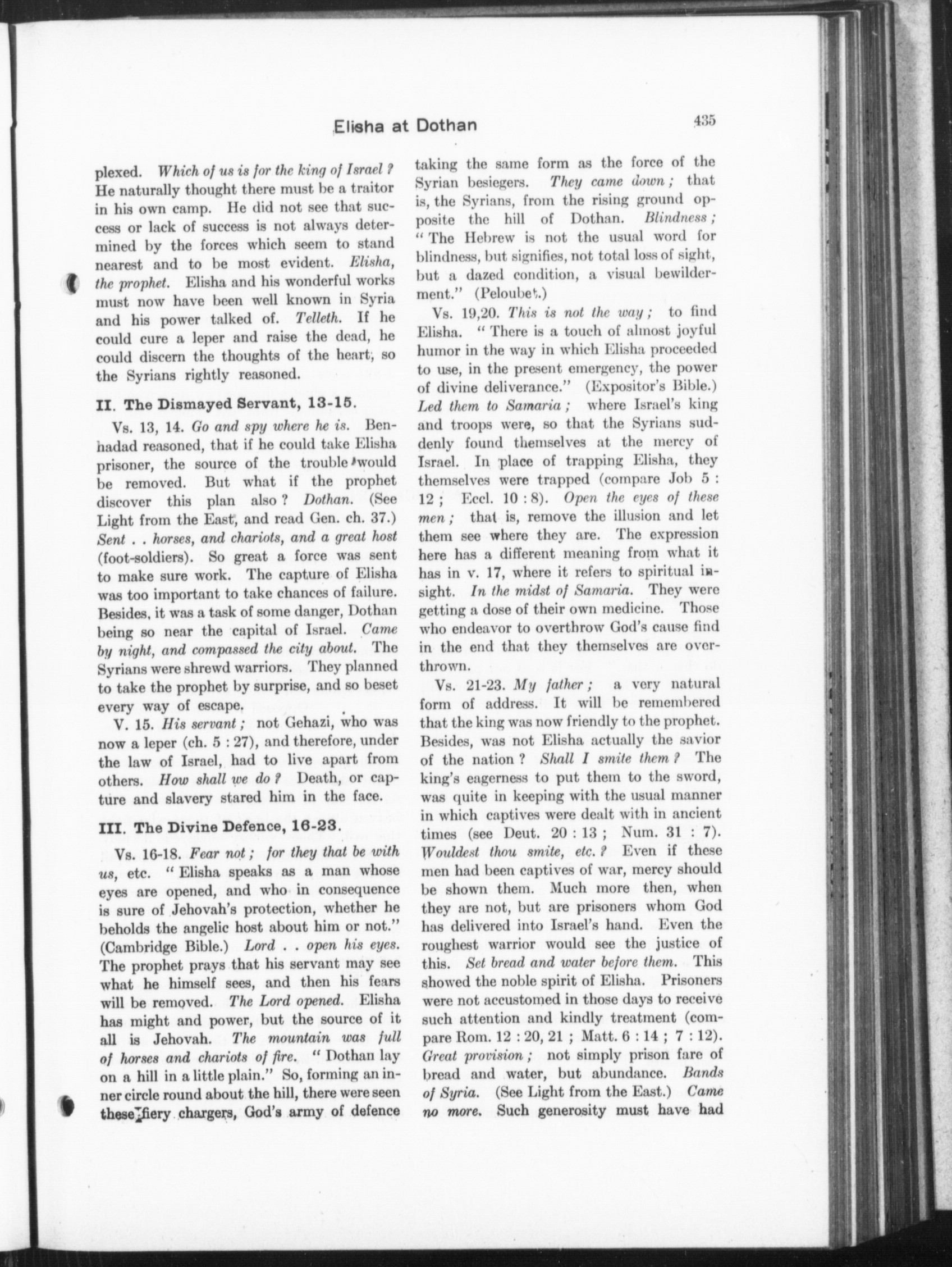 Elisha at Dothan

435

plexed. Which of us is for the king of Israel? He naturally thought there must be a traitor in his own camp. He did not see that success or lack of success is not always determined by the forces which seem to stand nearest and to be most evident. Elisha, the prophet. Elisha and his wonderful works must now have been well known in Syria and his power talked of. Telleth. If he could cure a leper and raise the dead, he could discern the thoughts of the heart; so the Syrians rightly reasoned.

II. The Dismayed Servant, 13-15.

Vs. 13, 14. Go and spy where he is. Benhadad reasoned, that if he could take Elisha prisoner, the source of the trouble would be removed. But what if the prophet discover this plan also? Dothan. (See Light from the East, and read Gen. ch. 37.) Sent . . horses, and chariots, and a great host (foot-soldiers). So great a force was sent to make sure work. The capture of Elisha was too important to take chances of failure. Besides, it was a task of some danger, Dothan being so near the capital of Israel. Came by night, and compassed the city about. The Syrians were shrewd warriors. They planned to take the prophet by surprise, and so beset every way of escape.

V. 15. His servant; not Gehazi, who was now a leper (ch. 5 : 27), and therefore, under the law of Israel, had to live apart from others. How shall we do? Death, or capture and slavery stared him in the face.

III. The Divine Defence, 16-23.

Vs. 16-18. Fear not; for they that be with us, etc. "Elisha speaks as a man whose eyes are opened, and who in consequence is sure of Jehovah's protection, whether he beholds the angelic host about him or not." (Cambridge Bible.) Lord . . open his eyes. The prophet prays that his servant may see what he himself sees, and then his fears will be removed. The Lord opened. Elisha has might and power, but the source of it all is Jehovah. The mountain was full of horses and chariots of fire. "Dothan lay on a hill in a little plain." So, forming an inner circle round about the hill, there were seen these fiery chargers, God's army of defence taking the same form as the force of the Syrian besiegers. They came down; that is, the Syrians, from the rising ground opposite the hill of Dothan. Blindness; "The Hebrew is not the usual word for blindness, but signifies, not total loss of sight, but a dazed condition, a visual bewilderment." (Peloubet.)

Vs. 19,20. This is not the way; to find Elisha. "There is a touch of almost joyful humor in the way in which Elisha proceeded to use, in the present emergency, the power of divine deliverance." (Expositor's Bible.) Led them to Samaria; where Israel's king and troops were, so that the Syrians suddenly found themselves at the mercy of Israel. In place of trapping Elisha, they themselves were trapped (compare Job 5 : 12; Eccl. 10 : 8). Open the eyes of these men; that is, remove the illusion and let them see where they are. The expression here has a different meaning from what it has in v. 17, where it refers to spiritual insight. In the midst of Samaria. They were getting a dose of their own medicine. Those who endeavor to overthrow God's cause find in the end that they themselves are overthrown.

Vs. 21-23. My father; a very natural form of address. It will be remembered that the king was now friendly to the prophet. Besides, was not Elisha actually the savior of the nation? Shall I smite them? The king's eagerness to put them to the sword, was quite in keeping with the usual manner in which captives were dealt with in ancient times (see Deut. 20 : 13; Num. 31 : 7). Wouldest thou smite, etc.? Even if these men had been captives of war, mercy should be shown them. Much more then, when they are not, but are prisoners whom God has delivered into Israel's hand. Even the roughest warrior would see the justice of this. Set bread and water before them. This showed the noble spirit of Elisha. Prisoners were not accustomed in those days to receive such attention and kindly treatment (compare Rom. 12 : 20, 21; Matt. 6 : 14; 7 : 12). Great provision; not simply prison fare of bread and water, but abundance. Bands of Syria. (See Light from the East.) Came no more. Such generosity must have had